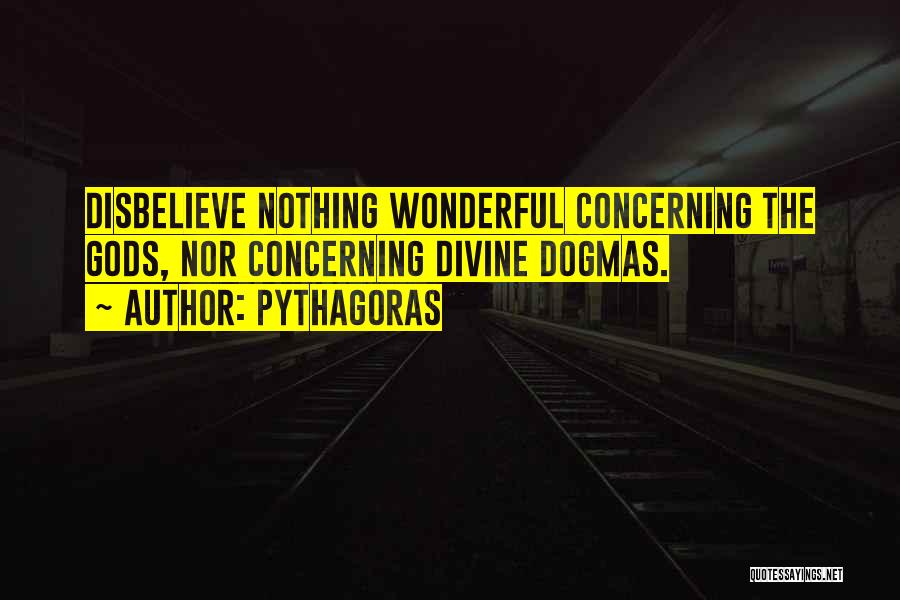 DISBELIEVE NOTHING WONDERFUL CONCERNING THE GODS, NOR CONCERNING DIVINE DOGMAS.
~ AUTHOR: PYTHAGORAS

QUOTESSAYINGS.NET